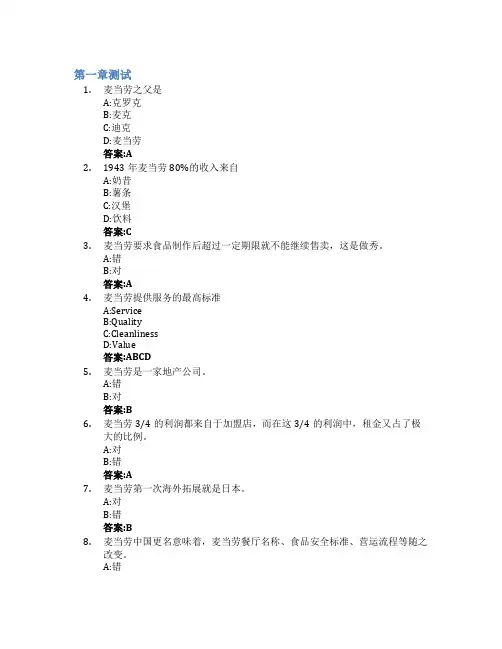 第一章测试

1. 麦当劳之父是
A:克罗克
B:麦克
C:迪克
D:麦当劳
答案:A

2. 1943 年麦当劳 80%的收入来自
A:奶昔
B:薯条
C:汉堡
D:饮料
答案:C

3. 麦当劳要求食品制作后超过一定期限就不能继续售卖，这是做秀。
A:错
B:对
答案:A

4. 麦当劳提供服务的最高标准
A:Service
B:Quality
C:Cleanliness
D:Value
答案:ABCD

5. 麦当劳是一家地产公司。
A:错
B:对
答案:B

6. 麦当劳 3/4 的利润都来自于加盟店，而在这 3/4 的利润中，租金又占了极大的比例。
A:对
B:错
答案:A

7. 麦当劳第一次海外拓展就是日本。
A:对
B:错
答案:B

8. 麦当劳中国更名意味着，麦当劳餐厅名称、食品安全标准、营运流程等随之改变。
A:错